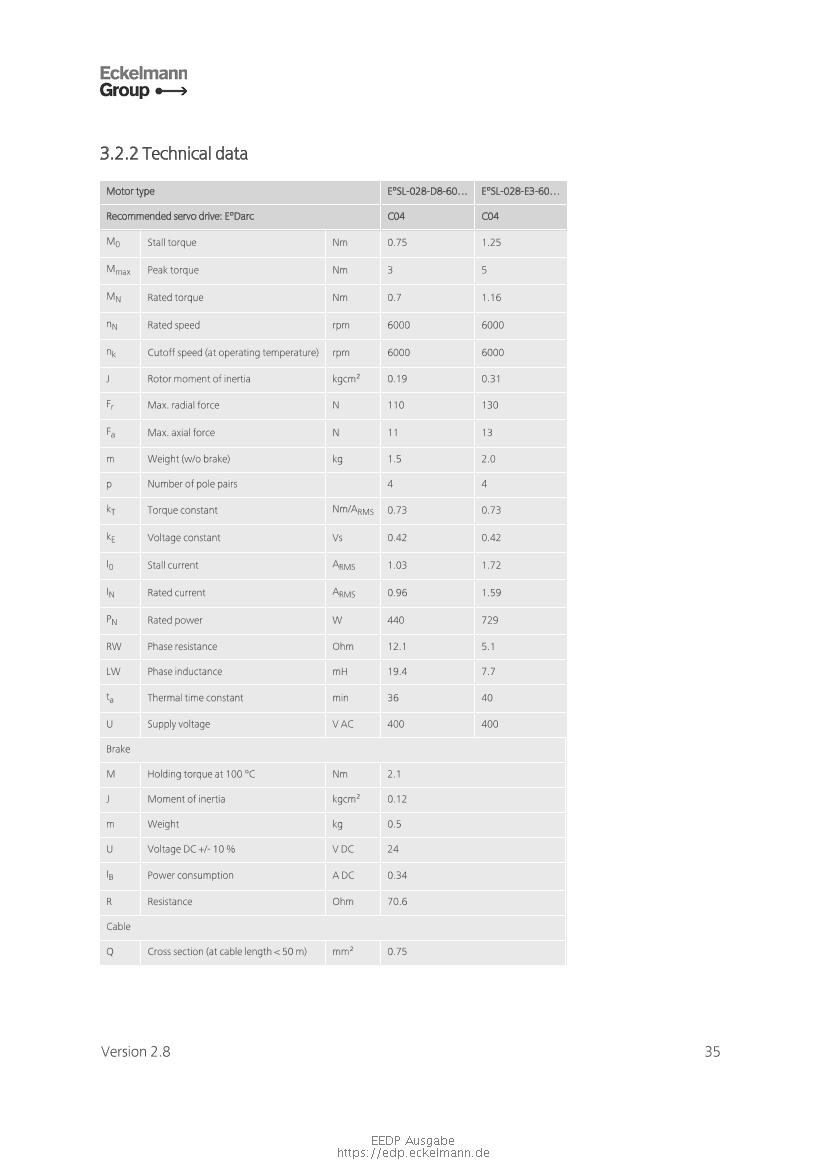 Eckelmann
Group

3.2.2 Technical data

| Motor type | | | E°SL-028-D8-60... | E°SL-028-E3-60... |
|---|---|---|---|---|
| Recommended servo drive: E°Darc | | | C04 | C04 |
| $M_0$ | Stall torque | Nm | 0.75 | 1.25 |
| $M_{max}$ | Peak torque | Nm | 3 | 5 |
| $M_N$ | Rated torque | Nm | 0.7 | 1.16 |
| $n_N$ | Rated speed | rpm | 6000 | 6000 |
| $n_k$ | Cutoff speed (at operating temperature) | rpm | 6000 | 6000 |
| J | Rotor moment of inertia | kgcm² | 0.19 | 0.31 |
| $F_r$ | Max. radial force | N | 110 | 130 |
| $F_a$ | Max. axial force | N | 11 | 13 |
| m | Weight (w/o brake) | kg | 1.5 | 2.0 |
| p | Number of pole pairs | | 4 | 4 |
| $k_T$ | Torque constant | $Nm/A_{RMS}$ | 0.73 | 0.73 |
| $k_E$ | Voltage constant | Vs | 0.42 | 0.42 |
| $I_0$ | Stall current | $A_{RMS}$ | 1.03 | 1.72 |
| $I_N$ | Rated current | $A_{RMS}$ | 0.96 | 1.59 |
| $P_N$ | Rated power | W | 440 | 729 |
| RW | Phase resistance | Ohm | 12.1 | 5.1 |
| LW | Phase inductance | mH | 19.4 | 7.7 |
| $t_a$ | Thermal time constant | min | 36 | 40 |
| U | Supply voltage | V AC | 400 | 400 |
| Brake | | | | |
| M | Holding torque at 100 °C | Nm | 2.1 | |
| J | Moment of inertia | kgcm² | 0.12 | |
| m | Weight | kg | 0.5 | |
| U | Voltage DC +/- 10 % | V DC | 24 | |
| $I_B$ | Power consumption | A DC | 0.34 | |
| R | Resistance | Ohm | 70.6 | |
| Cable | | | | |
| Q | Cross section (at cable length < 50 m) | mm² | 0.75 | |

Version 2.8

35

EEDP Ausgabe
https://edp.eckelmann.de